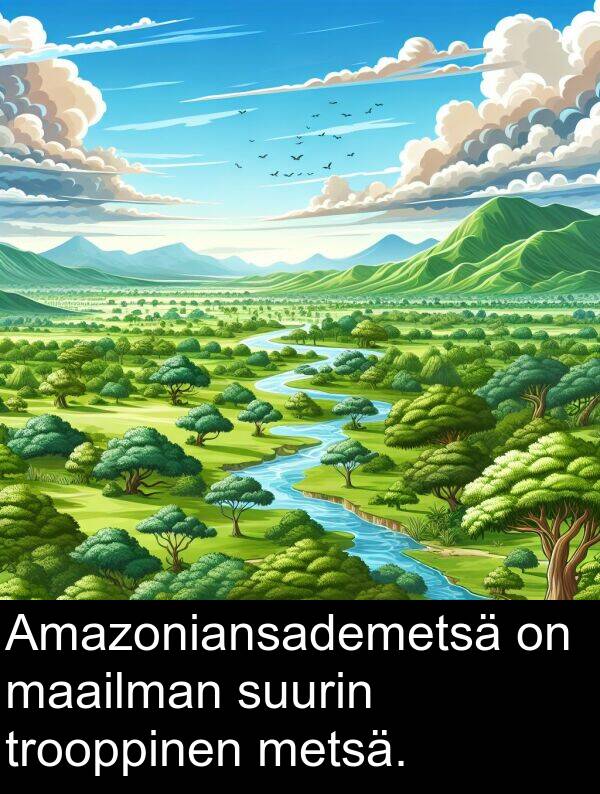 Amazoniansademetsä on maailman suurin trooppinen metsä.